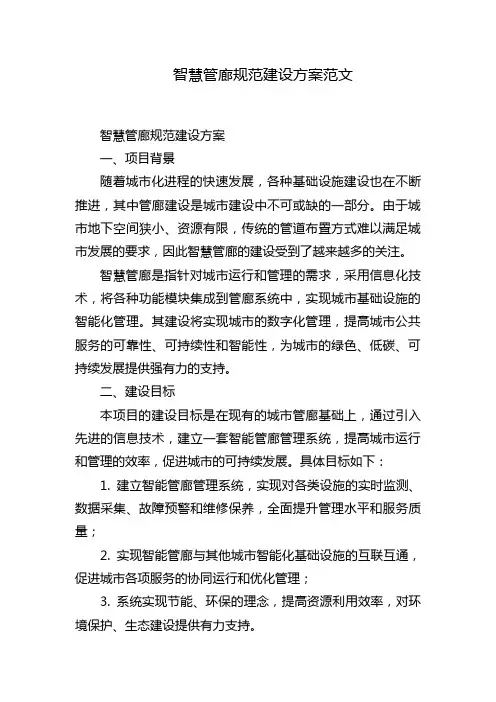 智慧管廊规范建设方案范文

智慧管廊规范建设方案

一、项目背景

随着城市化进程的快速发展，各种基础设施建设也在不断推进，其中管廊建设是城市建设中不可或缺的一部分。由于城市地下空间狭小、资源有限，传统的管道布置方式难以满足城市发展的要求，因此智慧管廊的建设受到了越来越多的关注。

智慧管廊是指针对城市运行和管理的需求，采用信息化技术，将各种功能模块集成到管廊系统中，实现城市基础设施的智能化管理。其建设将实现城市的数字化管理，提高城市公共服务的可靠性、可持续性和智能性，为城市的绿色、低碳、可持续发展提供强有力的支持。

二、建设目标

本项目的建设目标是在现有的城市管廊基础上，通过引入先进的信息技术，建立一套智能管廊管理系统，提高城市运行和管理的效率，促进城市的可持续发展。具体目标如下：

1. 建立智能管廊管理系统，实现对各类设施的实时监测、数据采集、故障预警和维修保养，全面提升管理水平和服务质量；

2. 实现智能管廊与其他城市智能化基础设施的互联互通，促进城市各项服务的协同运行和优化管理；

3. 系统实现节能、环保的理念，提高资源利用效率，对环境保护、生态建设提供有力支持。